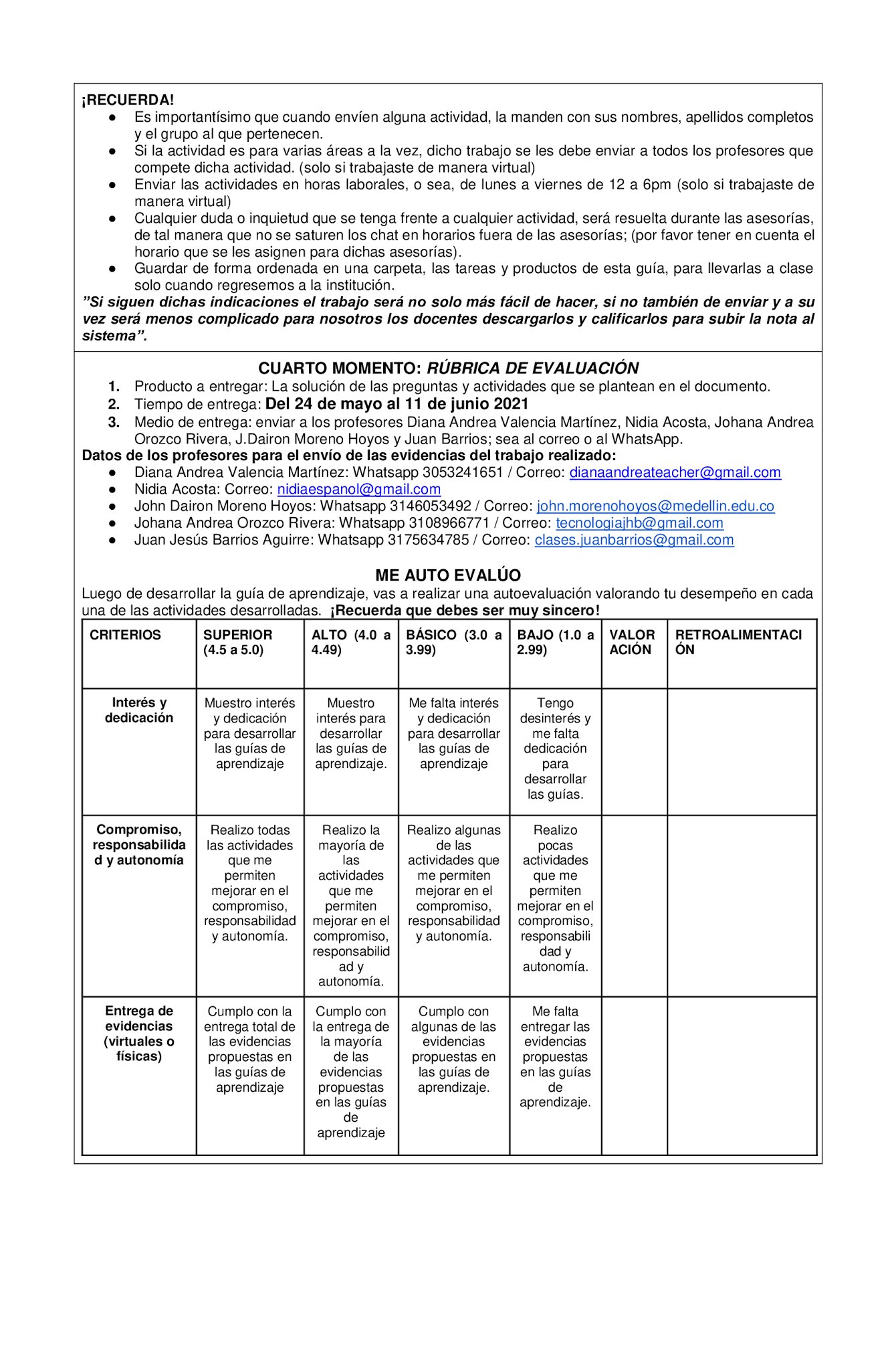 ¡RECUERDA!
● Es importantísimo que cuando envíen alguna actividad, la manden con sus nombres, apellidos completos y el grupo al que pertenecen.
● Si la actividad es para varias áreas a la vez, dicho trabajo se les debe enviar a todos los profesores que compete dicha actividad. (solo si trabajaste de manera virtual)
● Enviar las actividades en horas laborales, o sea, de lunes a viernes de 12 a 6pm (solo si trabajaste de manera virtual)
● Cualquier duda o inquietud que se tenga frente a cualquier actividad, será resuelta durante las asesorías, de tal manera que no se saturen los chat en horarios fuera de las asesorías; (por favor tener en cuenta el horario que se les asignen para dichas asesorías).
● Guardar de forma ordenada en una carpeta, las tareas y productos de esta guía, para llevarlas a clase solo cuando regresemos a la institución.
”Si siguen dichas indicaciones el trabajo será no solo más fácil de hacer, si no también de enviar y a su vez será menos complicado para nosotros los docentes descargarlos y calificarlos para subir la nota al sistema”.

CUARTO MOMENTO: RÚBRICA DE EVALUACIÓN
1. Producto a entregar: La solución de las preguntas y actividades que se plantean en el documento.
2. Tiempo de entrega: Del 24 de mayo al 11 de junio 2021
3. Medio de entrega: enviar a los profesores Diana Andrea Valencia Martínez, Nidia Acosta, Johana Andrea Orozco Rivera, J.Dairon Moreno Hoyos y Juan Barrios; sea al correo o al WhatsApp.
Datos de los profesores para el envío de las evidencias del trabajo realizado:
● Diana Andrea Valencia Martínez: Whatsapp 3053241651 / Correo: dianaandreateacher@gmail.com
● Nidia Acosta: Correo: nidiaespanol@gmail.com
● John Dairon Moreno Hoyos: Whatsapp 3146053492 / Correo: john.morenohoyos@medellin.edu.co
● Johana Andrea Orozco Rivera: Whatsapp 3108966771 / Correo: tecnologiajhb@gmail.com
● Juan Jesús Barrios Aguirre: Whatsapp 3175634785 / Correo: clases.juanbarrios@gmail.com

ME AUTO EVALÚO
Luego de desarrollar la guía de aprendizaje, vas a realizar una autoevaluación valorando tu desempeño en cada una de las actividades desarrolladas. ¡Recuerda que debes ser muy sincero!

| CRITERIOS | SUPERIOR (4.5 a 5.0) | ALTO (4.0 a 4.49) | BÁSICO (3.0 a 3.99) | BAJO (1.0 a 2.99) | VALORACIÓN | RETROALIMENTACIÓN |
|---|---|---|---|---|---|---|
| Interés y dedicación | Muestro interés y dedicación para desarrollar las guías de aprendizaje | Muestro interés para desarrollar las guías de aprendizaje. | Me falta interés y dedicación para desarrollar las guías de aprendizaje | Tengo desinterés y me falta dedicación para desarrollar las guías. | | |
| Compromiso, responsabilidad y autonomía | Realizo todas las actividades que me permiten mejorar en el compromiso, responsabilidad y autonomía. | Realizo la mayoría de las actividades que me permiten mejorar en el compromiso, responsabilidad y autonomía. | Realizo algunas de las actividades que me permiten mejorar en el compromiso, responsabilidad y autonomía. | Realizo pocas actividades que me permiten mejorar en el compromiso, responsabilidad y autonomía. | | |
| Entrega de evidencias (virtuales o físicas) | Cumplo con la entrega total de las evidencias propuestas en las guías de aprendizaje | Cumplo con la entrega de la mayoría de las evidencias propuestas en las guías de aprendizaje | Cumplo con algunas de las evidencias propuestas en las guías de aprendizaje. | Me falta entregar las evidencias propuestas en las guías de aprendizaje. | | |